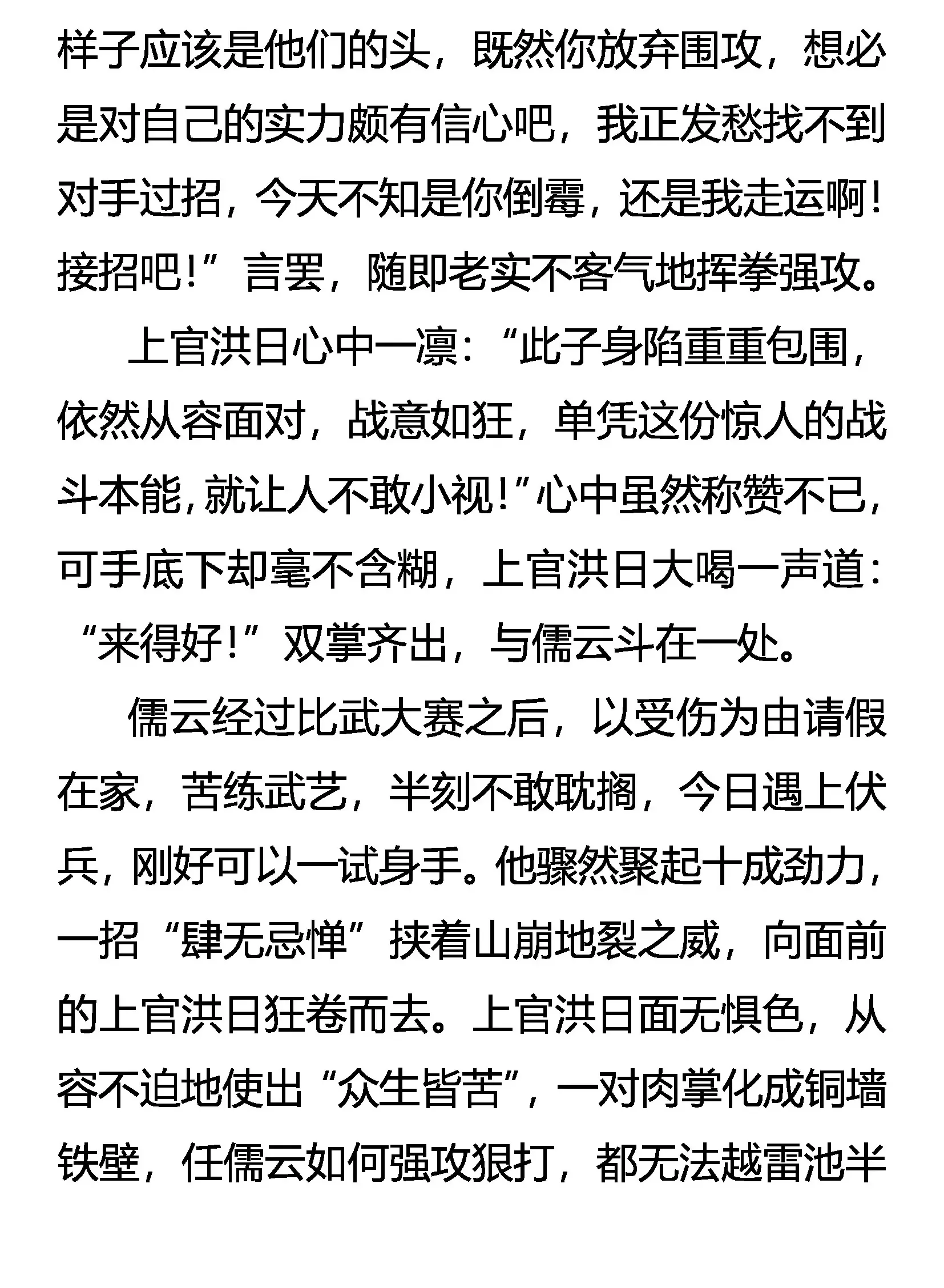 样子应该是他们的头，既然你放弃围攻，想必是对自己的实力颇有信心吧，我正发愁找不到对手过招，今天不知是你倒霉，还是我走运啊！接招吧！”言罢，随即老实不客气地挥拳强攻。

上官洪日心中一凛：“此子身陷重重包围，依然从容面对，战意如狂，单凭这份惊人的战斗本能，就让人不敢小视！”心中虽然称赞不已，可手底下却毫不含糊，上官洪日大喝一声道：“来得好！”双掌齐出，与儒云斗在一处。

儒云经过比武大赛之后，以受伤为由请假在家，苦练武艺，半刻不敢耽搁，今日遇上伏兵，刚好可以一试身手。他骤然聚起十成劲力，一招“肆无忌惮”挟着山崩地裂之威，向面前的上官洪日狂卷而去。上官洪日面无惧色，从容不迫地使出“众生皆苦”，一对肉掌化成铜墙铁壁，任儒云如何强攻狠打，都无法越雷池半